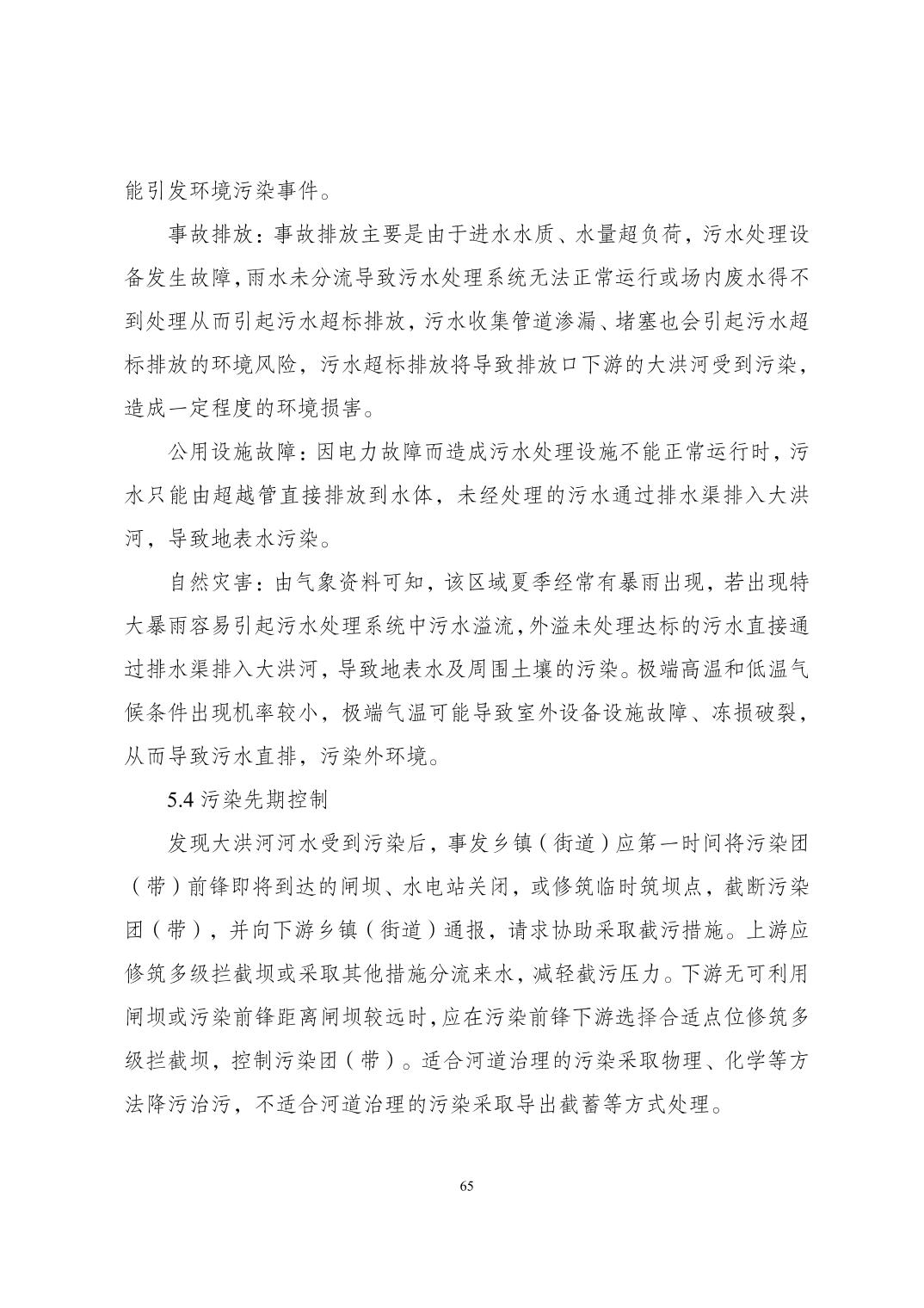 能引发环境污染事件。

事故排放：事故排放主要是由于进水水质、水量超负荷，污水处理设备发生故障，雨水未分流导致污水处理系统无法正常运行或场内废水得不到处理从而引起污水超标排放，污水收集管道渗漏、堵塞也会引起污水超标排放的环境风险，污水超标排放将导致排放口下游的大洪河受到污染，造成一定程度的环境损害。

公用设施故障：因电力故障而造成污水处理设施不能正常运行时，污水只能由超越管直接排放到水体，未经处理的污水通过排水渠排入大洪河，导致地表水污染。

自然灾害：由气象资料可知，该区域夏季经常有暴雨出现，若出现特大暴雨容易引起污水处理系统中污水溢流，外溢未处理达标的污水直接通过排水渠排入大洪河，导致地表水及周围土壤的污染。极端高温和低温气候条件出现机率较小，极端气温可能导致室外设备设施故障、冻损破裂，从而导致污水直排，污染外环境。

5.4 污染先期控制

发现大洪河河水受到污染后，事发乡镇（街道）应第一时间将污染团（带）前锋即将到达的闸坝、水电站关闭，或修筑临时筑坝点，截断污染团（带），并向下游乡镇（街道）通报，请求协助采取截污措施。上游应修筑多级拦截坝或采取其他措施分流来水，减轻截污压力。下游无可利用闸坝或污染前锋距离闸坝较远时，应在污染前锋下游选择合适点位修筑多级拦截坝，控制污染团（带）。适合河道治理的污染采取物理、化学等方法降污治污，不适合河道治理的污染采取导出截蓄等方式处理。

65